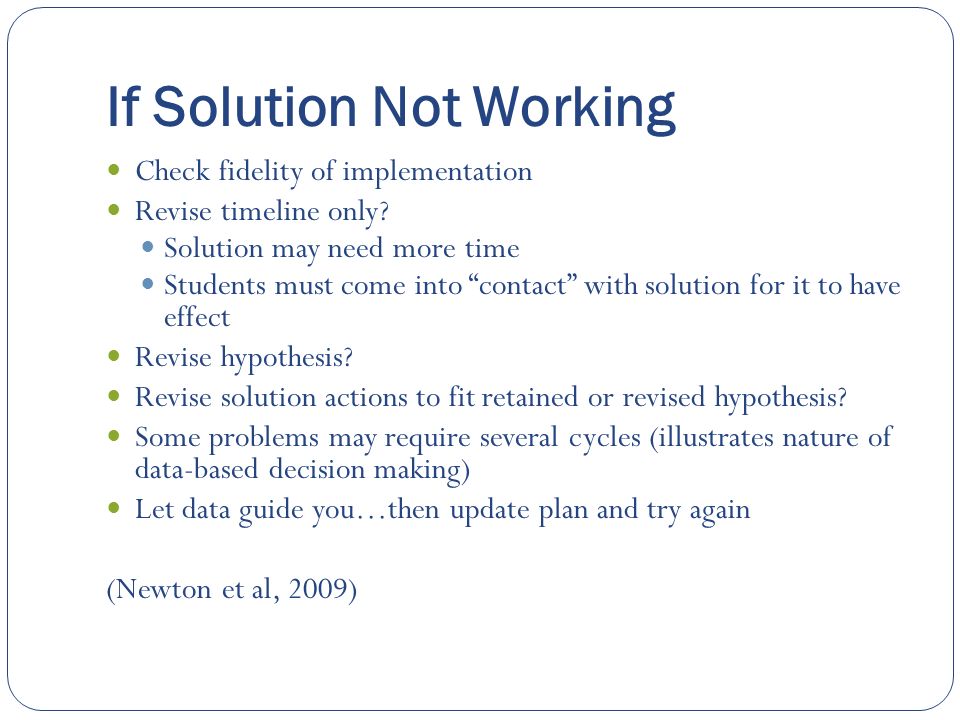 If Solution Not Working

- Check fidelity of implementation
- Revise timeline only?
  - Solution may need more time
  - Students must come into “contact” with solution for it to have effect
- Revise hypothesis?
- Revise solution actions to fit retained or revised hypothesis?
- Some problems may require several cycles (illustrates nature of data-based decision making)
- Let data guide you…then update plan and try again

(Newton et al, 2009)